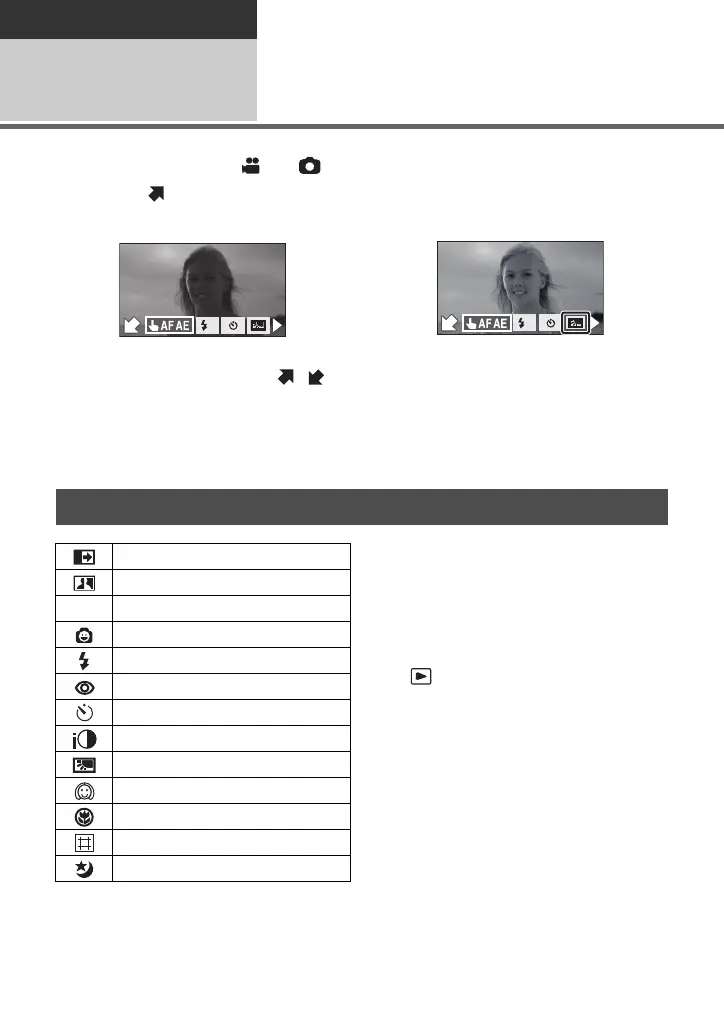 AF AE

AF AE